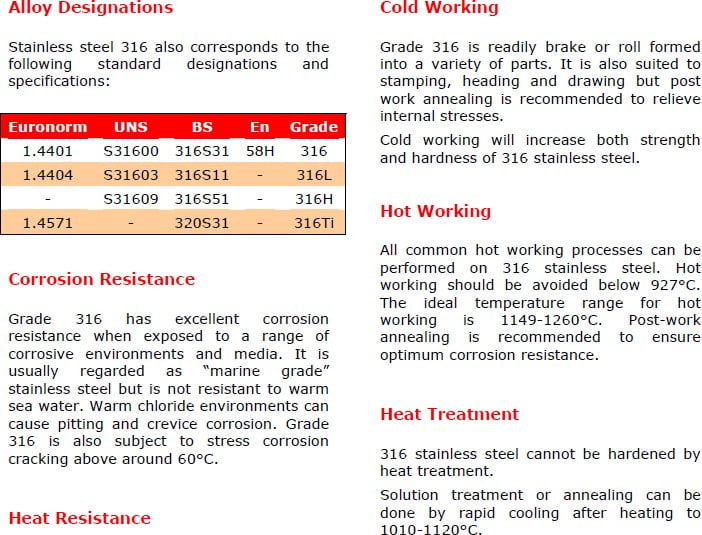 Alloy Designations

Stainless steel 316 also corresponds to the following standard designations and specifications:

| Euronorm | UNS | BS | En | Grade |
|---|---|---|---|---|
| 1.4401 | S31600 | 316S31 | 58H | 316 |
| 1.4404 | S31603 | 316S11 | - | 316L |
| - | S31609 | 316S51 | - | 316H |
| 1.4571 | - | 320S31 | - | 316Ti |

Corrosion Resistance

Grade 316 has excellent corrosion resistance when exposed to a range of corrosive environments and media. It is usually regarded as "marine grade" stainless steel but is not resistant to warm sea water. Warm chloride environments can cause pitting and crevice corrosion. Grade 316 is also subject to stress corrosion cracking above around 60°C.

Heat Resistance

Cold Working

Grade 316 is readily brake or roll formed into a variety of parts. It is also suited to stamping, heading and drawing but post work annealing is recommended to relieve internal stresses.

Cold working will increase both strength and hardness of 316 stainless steel.

Hot Working

All common hot working processes can be performed on 316 stainless steel. Hot working should be avoided below 927°C. The ideal temperature range for hot working is 1149-1260°C. Post-work annealing is recommended to ensure optimum corrosion resistance.

Heat Treatment

316 stainless steel cannot be hardened by heat treatment.

Solution treatment or annealing can be done by rapid cooling after heating to 1010-1120°C.